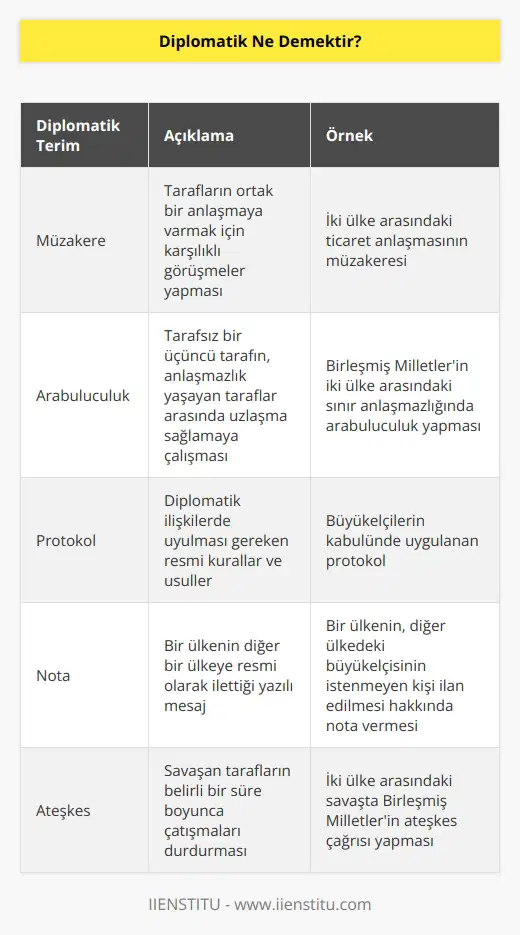 Diplomatik Ne Demektir?

| Diplomatik Terim | Açıklama | Örnek |
|---|---|---|
| Müzakere | Tarafların ortak bir anlaşmaya varmak için karşılıklı görüşmeler yapması | İki ülke arasındaki ticaret anlaşmasının müzakeresi |
| Arabuluculuk | Tarafsız bir üçüncü tarafın, anlaşmazlık yaşayan taraflar arasında uzlaşma sağlamaya çalışması | Birleşmiş Milletler'in iki ülke arasındaki sınır anlaşmazlığında arabuluculuk yapması |
| Protokol | Diplomatik ilişkilerde uyulması gereken resmi kurallar ve usuller | Büyükelçilerin kabulünde uygulanan protokol |
| Nota | Bir ülkenin diğer bir ülkeye resmi olarak ilettiği yazılı mesaj | Bir ülkenin, diğer ülkedeki büyükelçisinin istenmeyen kişi ilan edilmesi hakkında nota vermesi |
| Ateşkes | Savaşan tarafların belirli bir süre boyunca çatışmaları durdurması | İki ülke arasındaki savaşta Birleşmiş Milletler'in ateşkes çağrısı yapması |

IIENSTITU - www.iienstitu.com